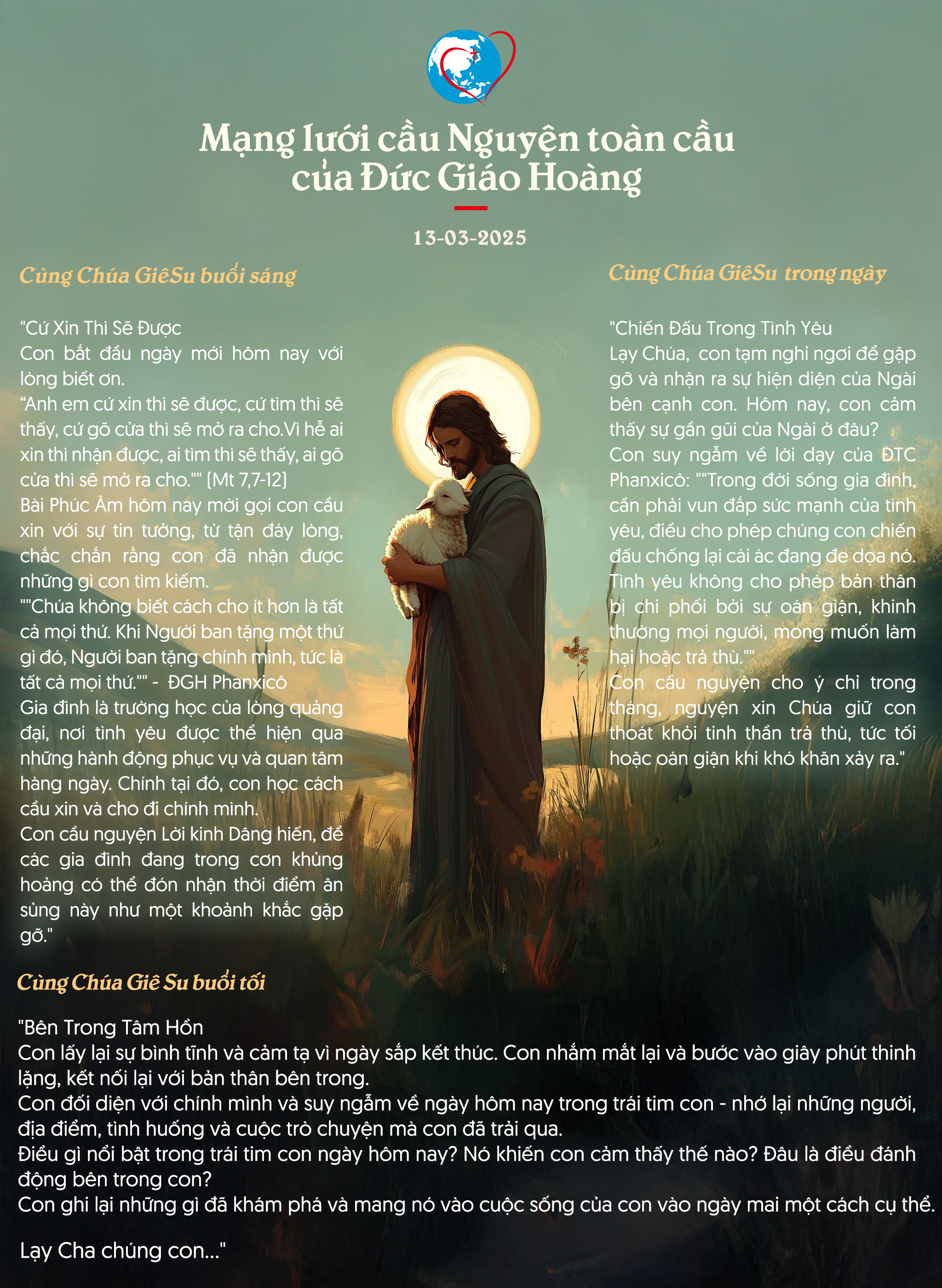 Mạng lưới cầu Nguyện toàn cầu của Đức Giáo Hoàng

13-03-2025

Cùng Chúa GiêSu buổi sáng

"Cứ Xin Thì Sẽ Được
Con bắt đầu ngày mới hôm nay với lòng biết ơn.
“Anh em cứ xin thì sẽ được, cứ tìm thì sẽ thấy, cứ gõ cửa thì sẽ mở ra cho.Vì hễ ai xin thì nhận được, ai tìm thì sẽ thấy, ai gõ cửa thì sẽ mở ra cho."" (Mt 7,7-12)
Bài Phúc Âm hôm nay mời gọi con cầu xin với sự tin tưởng, từ tận đáy lòng, chắc chắn rằng con đã nhận được những gì con tìm kiếm.
""Chúa không biết cách cho ít hơn là tất cả mọi thứ. Khi Người ban tặng một thứ gì đó, Người ban tặng chính mình, tức là tất cả mọi thứ."" - ĐGH Phanxicô
Gia đình là trường học của lòng quảng đại, nơi tình yêu được thể hiện qua những hành động phục vụ và quan tâm hàng ngày. Chính tại đó, con học cách cầu xin và cho đi chính mình.
Con cầu nguyện Lời kinh Dâng hiến, để các gia đình đang trong cơn khủng hoảng có thể đón nhận thời điểm ân sủng này như một khoảnh khắc gặp gỡ."

Cùng Chúa GiêSu trong ngày

"Chiến Đấu Trong Tình Yêu
Lạy Chúa, con tạm nghỉ ngơi để gặp gỡ và nhận ra sự hiện diện của Ngài bên cạnh con. Hôm nay, con cảm thấy sự gần gũi của Ngài ở đâu?
Con suy ngẫm về lời dạy của ĐTC Phanxicô: ""Trong đời sống gia đình, cần phải vun đắp sức mạnh của tình yêu, điều cho phép chúng con chiến đấu chống lại cái ác đang đe dọa nó. Tình yêu không cho phép bản thân bị chi phối bởi sự oán giận, khinh thường mọi người, mong muốn làm hại hoặc trả thù.""
Con cầu nguyện cho ý chỉ trong tháng, nguyện xin Chúa giữ con thoát khỏi tinh thần trả thù, tức tối hoặc oán giận khi khó khăn xảy ra."

Cùng Chúa Giê Su buổi tối

"Bên Trong Tâm Hồn
Con lấy lại sự bình tĩnh và cảm tạ vì ngày sắp kết thúc. Con nhắm mắt lại và bước vào giây phút thinh lặng, kết nối lại với bản thân bên trong.
Con đối diện với chính mình và suy ngẫm về ngày hôm nay trong trái tim con - nhớ lại những người, địa điểm, tình huống và cuộc trò chuyện mà con đã trải qua.
Điều gì nổi bật trong trái tim con ngày hôm nay? Nó khiến con cảm thấy thế nào? Đâu là điều đánh động bên trong con?
Con ghi lại những gì đã khám phá và mang nó vào cuộc sống của con vào ngày mai một cách cụ thể.

Lạy Cha chúng con..."